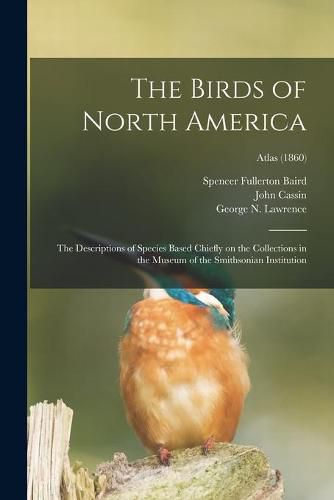 The Birds of North America

Atlas (1860)

Spencer Fullerton Baird
John Cassin
George N. Lawrence

The Descriptions of Species Based Chiefly on the Collections in the Museum of the Smithsonian Institution